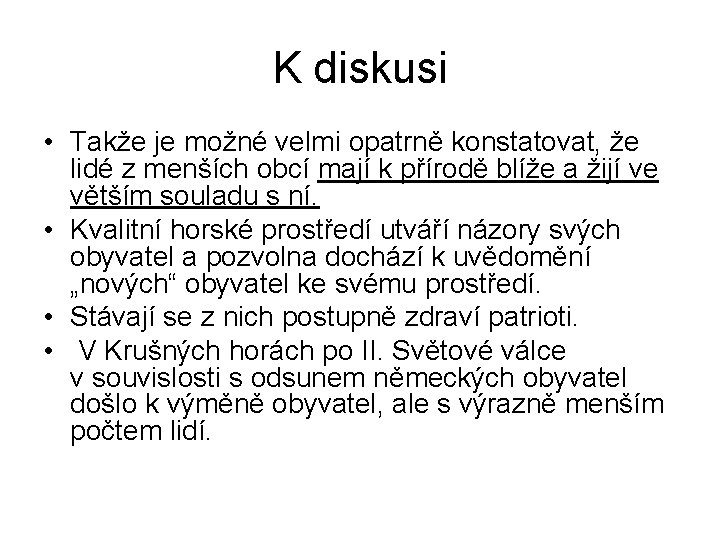 K diskusi

• Takže je možné velmi opatrně konstatovat, že lidé z menších obcí mají k přírodě blíže a žijí ve větším souladu s ní.
• Kvalitní horské prostředí utváří názory svých obyvatel a pozvolna dochází k uvědomění „nových“ obyvatel ke svému prostředí.
• Stávají se z nich postupně zdraví patrioti.
• V Krušných horách po II. Světové válce v souvislosti s odsunem německých obyvatel došlo k výměně obyvatel, ale s výrazně menším počtem lidí.